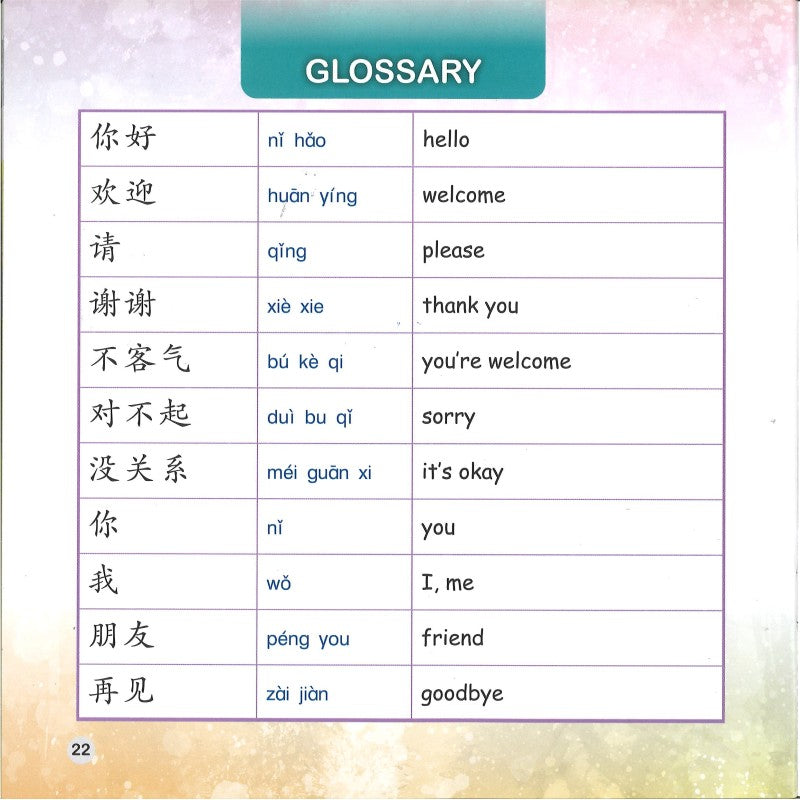 GLOSSARY

| 你好 | nǐ hǎo | hello |
|---|---|---|
| 欢迎 | huān yíng | welcome |
| 请 | qǐng | please |
| 谢谢 | xiè xie | thank you |
| 不客气 | bú kè qi | you're welcome |
| 对不起 | duì bu qǐ | sorry |
| 没关系 | méi guān xi | it's okay |
| 你 | nǐ | you |
| 我 | wǒ | I, me |
| 朋友 | péng you | friend |
| 再见 | zài jiàn | goodbye |

22